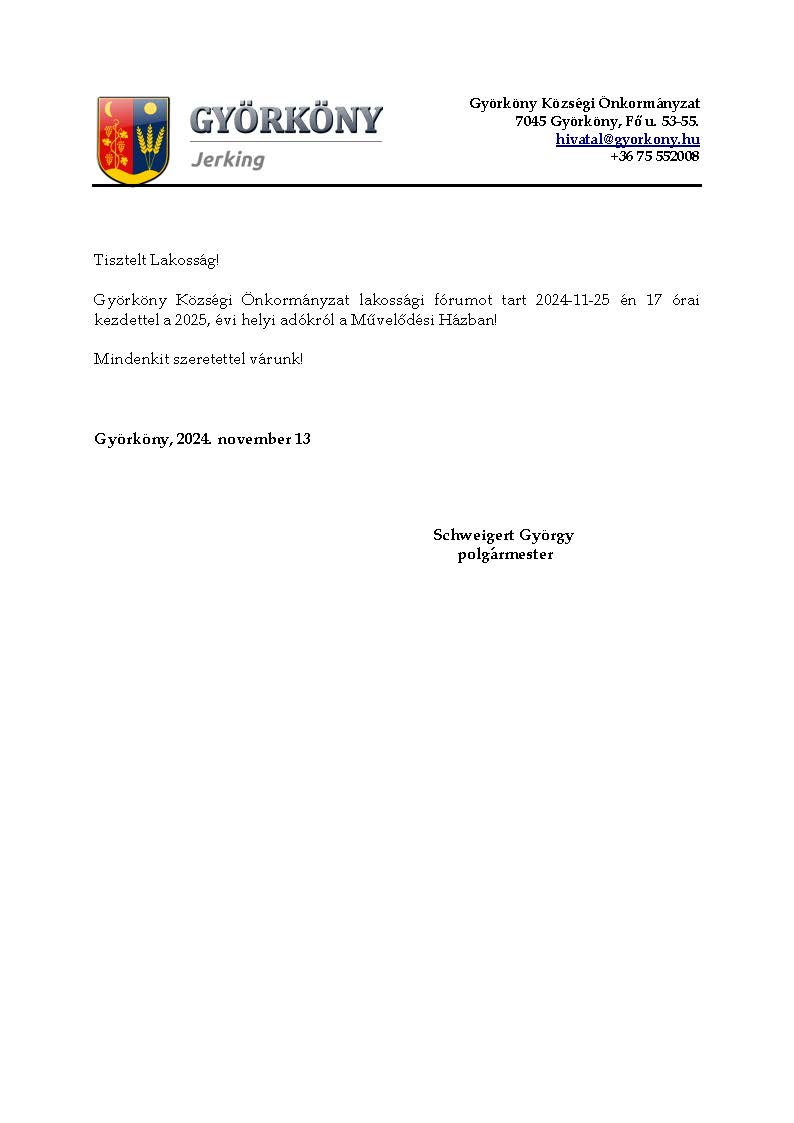 GYÖRKÖNY
Jerking

Györköny Községi Önkormányzat
7045 Györköny, Fő u. 53-55.
hivatal@gyorkony.hu
+36 75 552008

Tisztelt Lakosság!

Györköny Községi Önkormányzat lakossági fórumot tart 2024-11-25 én 17 órai kezdettel a 2025, évi helyi adókról a Művelődési Házban!

Mindenkit szeretettel várunk!

Györköny, 2024. november 13

Schweigert György
polgármester